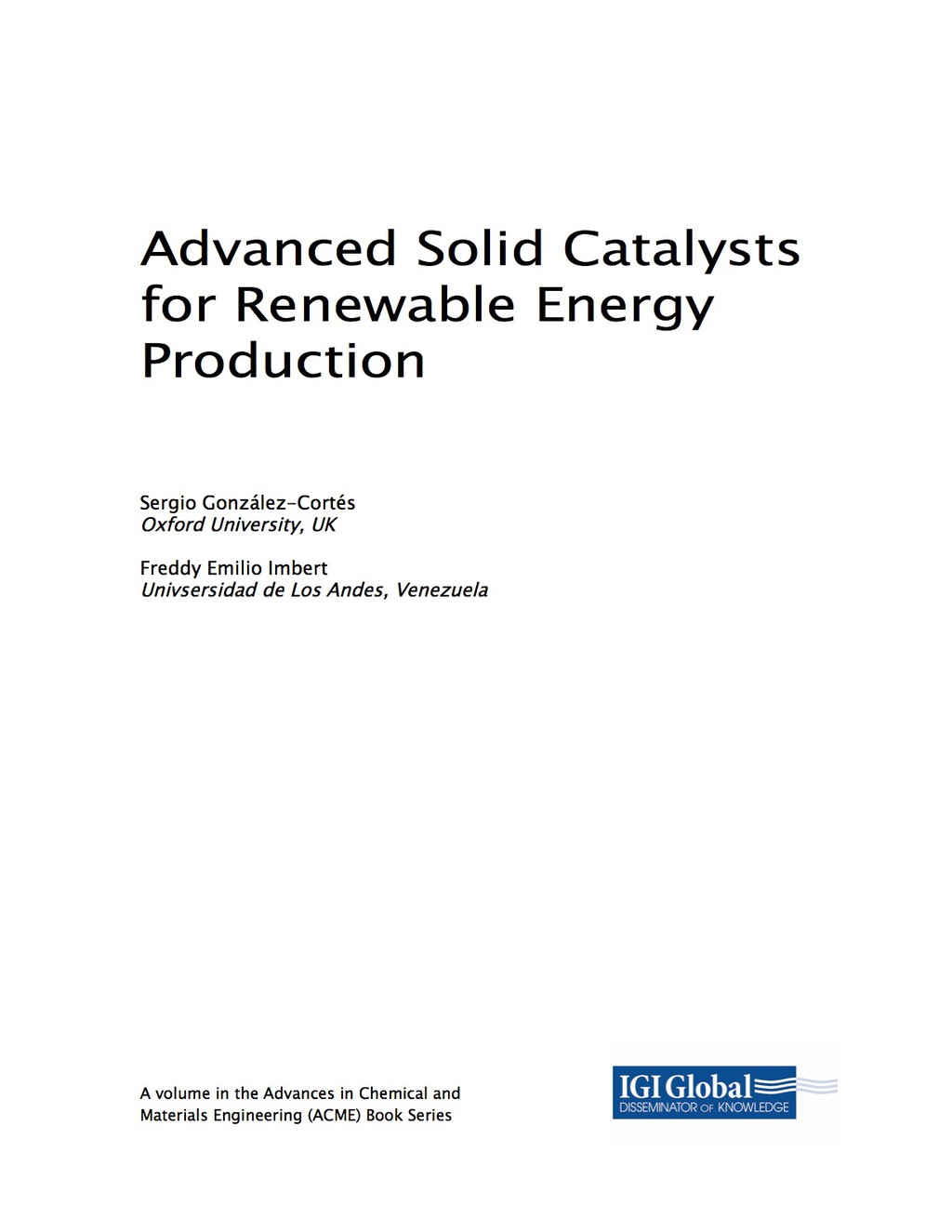 Advanced Solid Catalysts for Renewable Energy Production

Sergio González-Cortés
Oxford University, UK

Freddy Emilio Imbert
Univsersidad de Los Andes, Venezuela

A volume in the Advances in Chemical and Materials Engineering (ACME) Book Series

IGI Global
DISSEMINATOR OF KNOWLEDGE